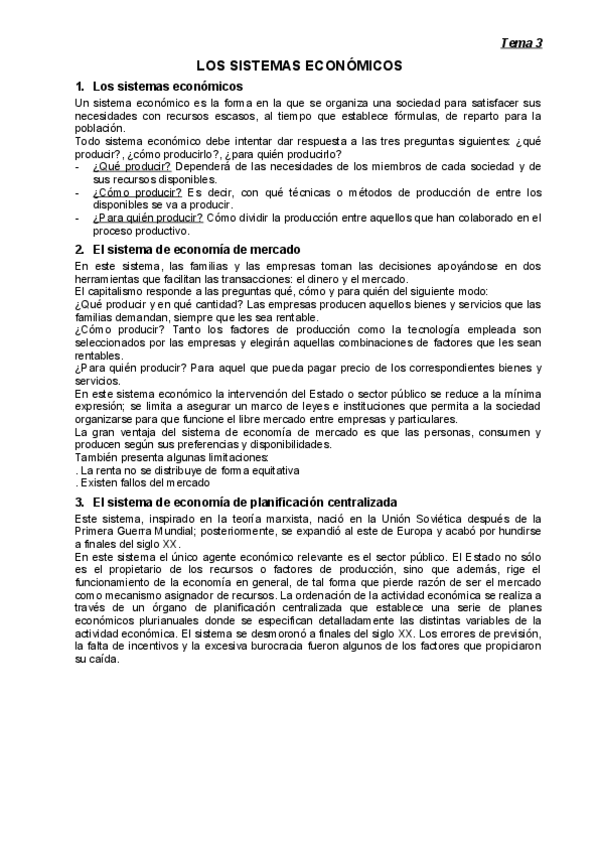 Tema 3

LOS SISTEMAS ECONÓMICOS

1. Los sistemas económicos

Un sistema económico es la forma en la que se organiza una sociedad para satisfacer sus necesidades con recursos escasos, al tiempo que establece fórmulas, de reparto para la población.
Todo sistema económico debe intentar dar respuesta a las tres preguntas siguientes: ¿qué producir?, ¿cómo producirlo?, ¿para quién producirlo?
- ¿Qué producir? Dependerá de las necesidades de los miembros de cada sociedad y de sus recursos disponibles.
- ¿Cómo producir? Es decir, con qué técnicas o métodos de producción de entre los disponibles se va a producir.
- ¿Para quién producir? Cómo dividir la producción entre aquellos que han colaborado en el proceso productivo.

2. El sistema de economía de mercado

En este sistema, las familias y las empresas toman las decisiones apoyándose en dos herramientas que facilitan las transacciones: el dinero y el mercado.
El capitalismo responde a las preguntas qué, cómo y para quién del siguiente modo:
¿Qué producir y en qué cantidad? Las empresas producen aquellos bienes y servicios que las familias demandan, siempre que les sea rentable.
¿Cómo producir? Tanto los factores de producción como la tecnología empleada son seleccionados por las empresas y elegirán aquellas combinaciones de factores que les sean rentables.
¿Para quién producir? Para aquel que pueda pagar precio de los correspondientes bienes y servicios.
En este sistema económico la intervención del Estado o sector público se reduce a la mínima expresión; se limita a asegurar un marco de leyes e instituciones que permita a la sociedad organizarse para que funcione el libre mercado entre empresas y particulares.
La gran ventaja del sistema de economía de mercado es que las personas, consumen y producen según sus preferencias y disponibilidades.
También presenta algunas limitaciones:
. La renta no se distribuye de forma equitativa
. Existen fallos del mercado

3. El sistema de economía de planificación centralizada

Este sistema, inspirado en la teoría marxista, nació en la Unión Soviética después de la Primera Guerra Mundial; posteriormente, se expandió al este de Europa y acabó por hundirse a finales del siglo XX.
En este sistema el único agente económico relevante es el sector público. El Estado no sólo es el propietario de los recursos o factores de producción, sino que además, rige el funcionamiento de la economía en general, de tal forma que pierde razón de ser el mercado como mecanismo asignador de recursos. La ordenación de la actividad económica se realiza a través de un órgano de planificación centralizada que establece una serie de planes económicos plurianuales donde se especifican detalladamente las distintas variables de la actividad económica. El sistema se desmoronó a finales del siglo XX. Los errores de previsión, la falta de incentivos y la excesiva burocracia fueron algunos de los factores que propiciaron su caída.